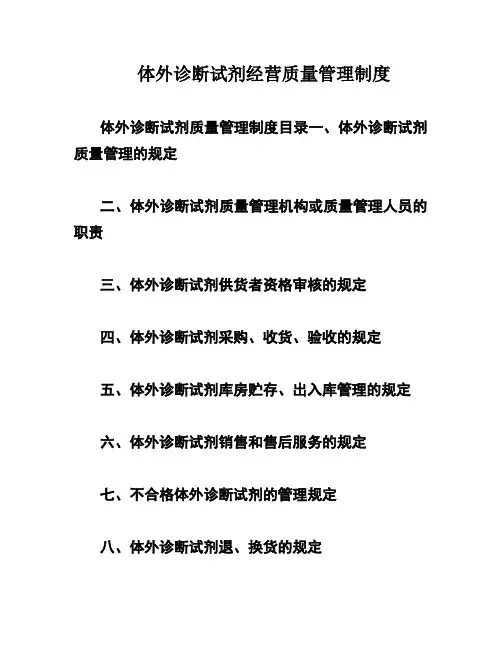 体外诊断试剂经营质量管理制度

体外诊断试剂质量管理制度目录一、体外诊断试剂质量管理的规定

二、体外诊断试剂质量管理机构或质量管理人员的职责

三、体外诊断试剂供货者资格审核的规定

四、体外诊断试剂采购、收货、验收的规定

五、体外诊断试剂库房贮存、出入库管理的规定

六、体外诊断试剂销售和售后服务的规定

七、不合格体外诊断试剂的管理规定

八、体外诊断试剂退、换货的规定